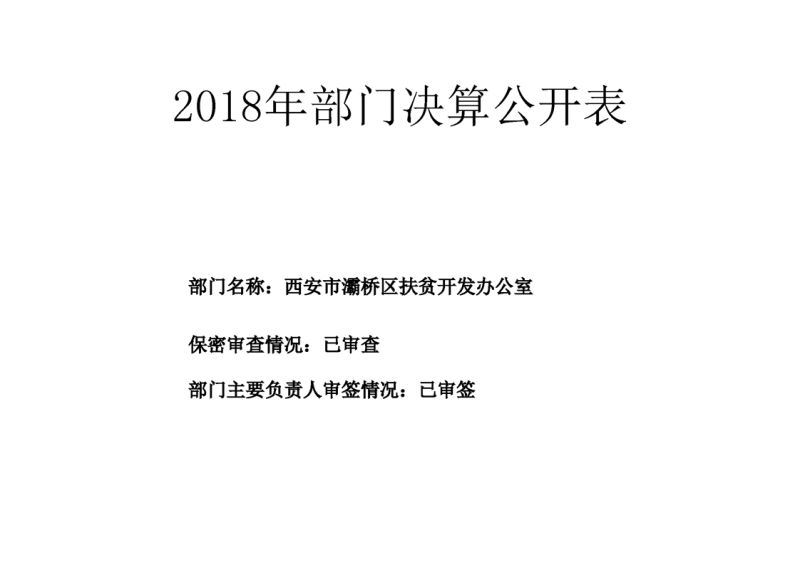 2018年部门决算公开表

部门名称：西安市灞桥区扶贫开发办公室

保密审查情况：已审查

部门主要负责人审签情况：已审签